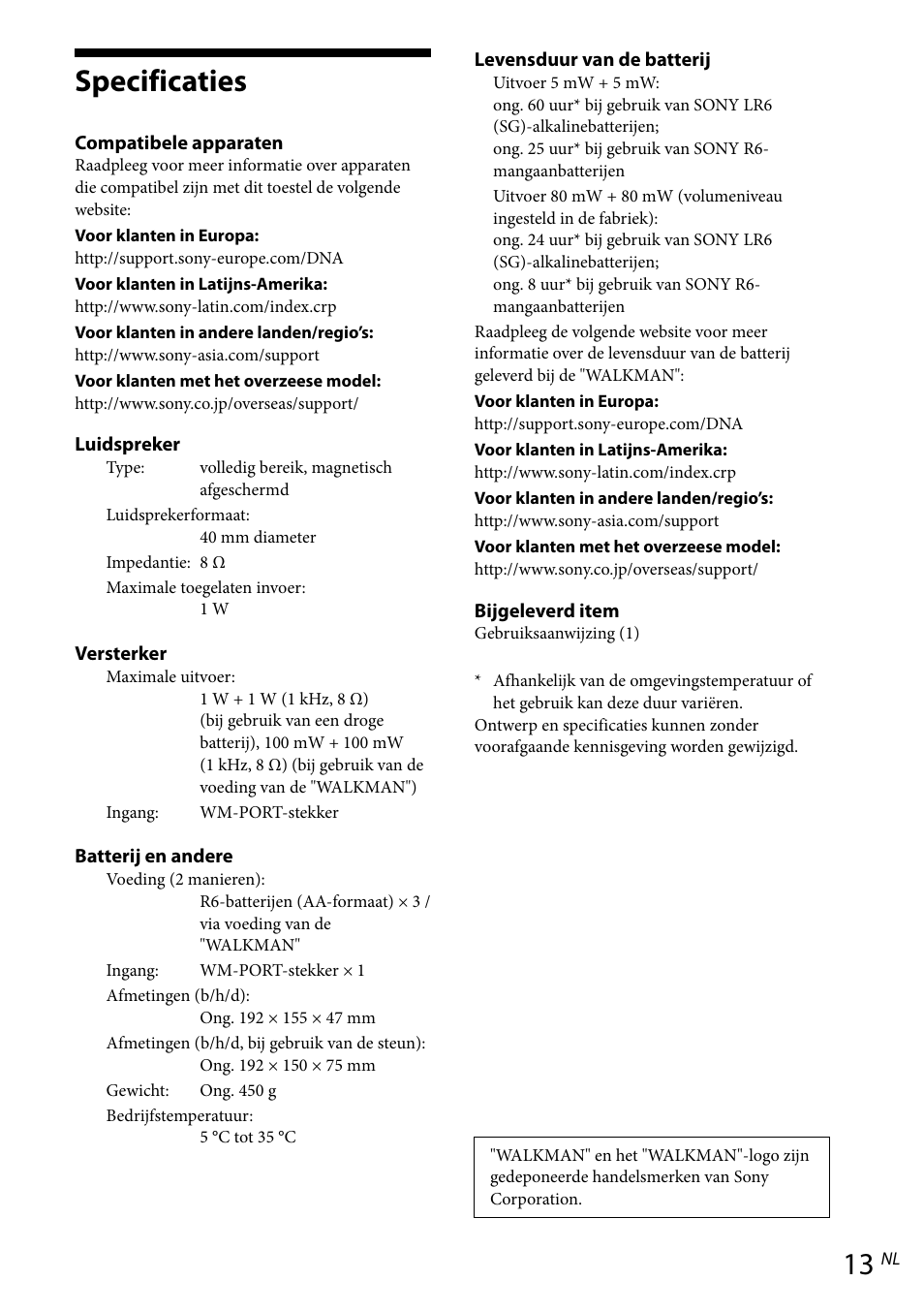 Specificaties

Compatibele apparaten
Raadpleeg voor meer informatie over apparaten die compatibel zijn met dit toestel de volgende website:
Voor klanten in Europa:
http://support.sony-europe.com/DNA
Voor klanten in Latijns-Amerika:
http://www.sony-latin.com/index.crp
Voor klanten in andere landen/regio's:
http://www.sony-asia.com/support
Voor klanten met het overzeese model:
http://www.sony.co.jp/overseas/support/

Luidspreker
Type: volledig bereik, magnetisch afgeschermd
Luidsprekerformaat: 40 mm diameter
Impedantie: 8 Ω
Maximale toegelaten invoer: 1 W

Versterker
Maximale uitvoer: 1 W + 1 W (1 kHz, 8 Ω) (bij gebruik van een droge batterij), 100 mW + 100 mW (1 kHz, 8 Ω) (bij gebruik van de voeding van de "WALKMAN")
Ingang: WM-PORT-stekker

Batterij en andere
Voeding (2 manieren): R6-batterijen (AA-formaat) × 3 / via voeding van de "WALKMAN"
Ingang: WM-PORT-stekker × 1
Afmetingen (b/h/d): Ong. 192 × 155 × 47 mm
Afmetingen (b/h/d, bij gebruik van de steun): Ong. 192 × 150 × 75 mm
Gewicht: Ong. 450 g
Bedrijfstemperatuur: 5 °C tot 35 °C

Levensduur van de batterij
Uitvoer 5 mW + 5 mW:
ong. 60 uur* bij gebruik van SONY LR6 (SG)-alkalinebatterijen;
ong. 25 uur* bij gebruik van SONY R6-mangaanbatterijen
Uitvoer 80 mW + 80 mW (volumeniveau ingesteld in de fabriek):
ong. 24 uur* bij gebruik van SONY LR6 (SG)-alkalinebatterijen;
ong. 8 uur* bij gebruik van SONY R6-mangaanbatterijen
Raadpleeg de volgende website voor meer informatie over de levensduur van de batterij geleverd bij de "WALKMAN":
Voor klanten in Europa:
http://support.sony-europe.com/DNA
Voor klanten in Latijns-Amerika:
http://www.sony-latin.com/index.crp
Voor klanten in andere landen/regio's:
http://www.sony-asia.com/support
Voor klanten met het overzeese model:
http://www.sony.co.jp/overseas/support/

Bijgeleverd item
Gebruiksaanwijzing (1)

* Afhankelijk van de omgevingstemperatuur of het gebruik kan deze duur variëren.
Ontwerp en specificaties kunnen zonder voorafgaande kennisgeving worden gewijzigd.

"WALKMAN" en het "WALKMAN"-logo zijn gedeponeerde handelsmerken van Sony Corporation.

13 NL